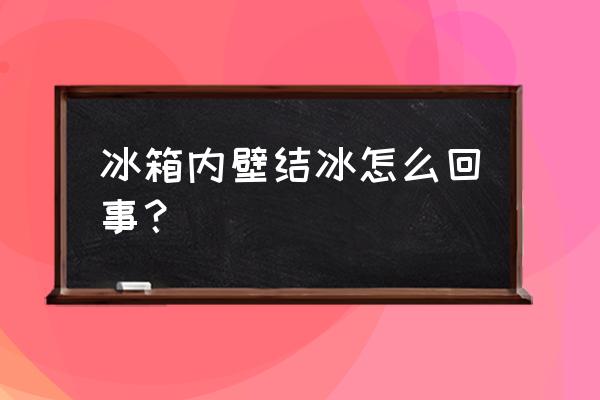 冰箱内壁结冰怎么回事？